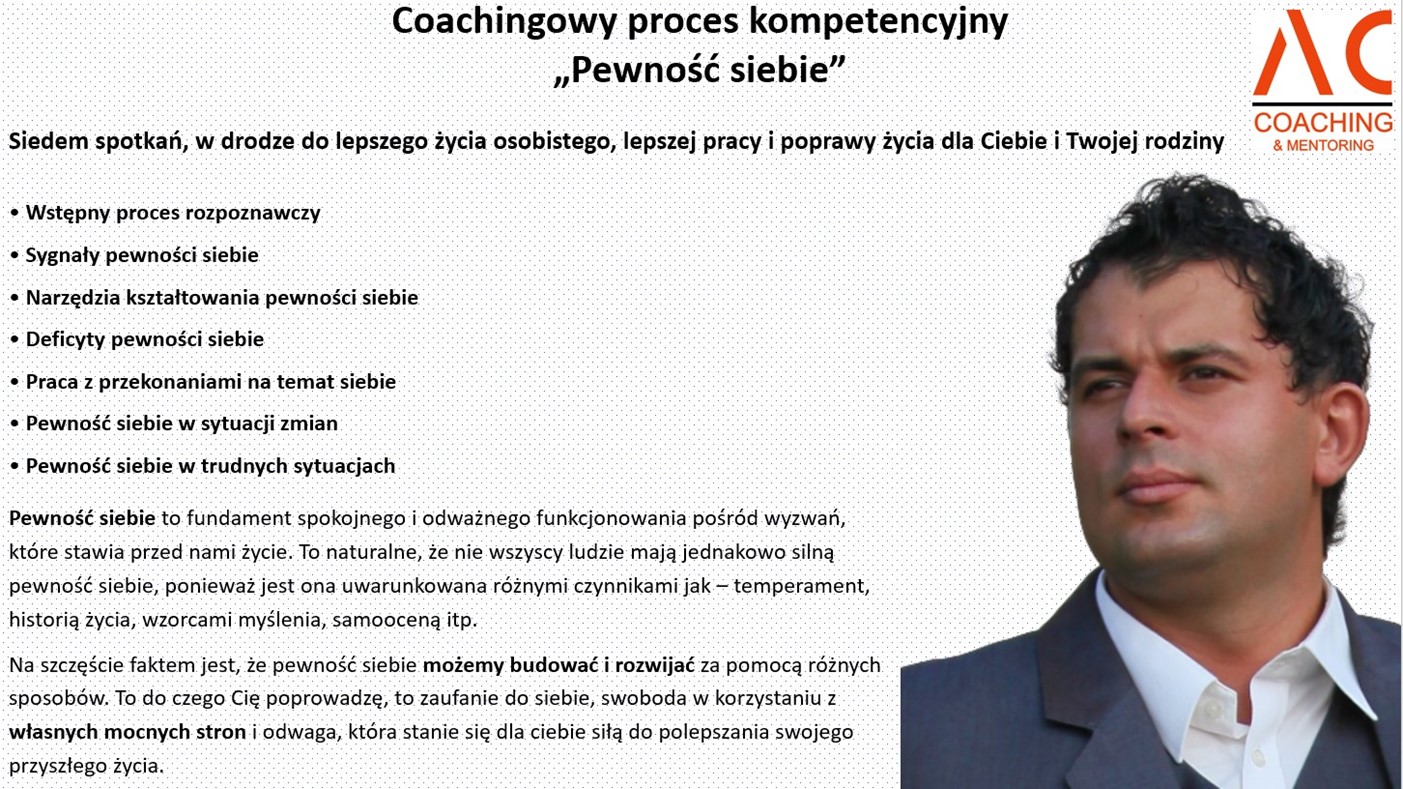 Coachingowy proces kompetencyjny
„Pewność siebie”

AC
COACHING
& MENTORING

Siedem spotkań, w drodze do lepszego życia osobistego, lepszej pracy i poprawy życia dla Ciebie i Twojej rodziny

• Wstępny proces rozpoznawczy
• Sygnały pewności siebie
• Narzędzia kształtowania pewności siebie
• Deficyty pewności siebie
• Praca z przekonaniami na temat siebie
• Pewność siebie w sytuacji zmian
• Pewność siebie w trudnych sytuacjach

Pewność siebie to fundament spokojnego i odważnego funkcjonowania pośród wyzwań, które stawia przed nami życie. To naturalne, że nie wszyscy ludzie mają jednakowo silną pewność siebie, ponieważ jest ona uwarunkowana różnymi czynnikami jak – temperament, historią życia, wzorcami myślenia, samooceną itp.

Na szczęście faktem jest, że pewność siebie możemy budować i rozwijać za pomocą różnych sposobów. To do czego Cię poprowadzę, to zaufanie do siebie, swoboda w korzystaniu z własnych mocnych stron i odwaga, która stanie się dla ciebie siłą do polepszania swojego przyszłego życia.